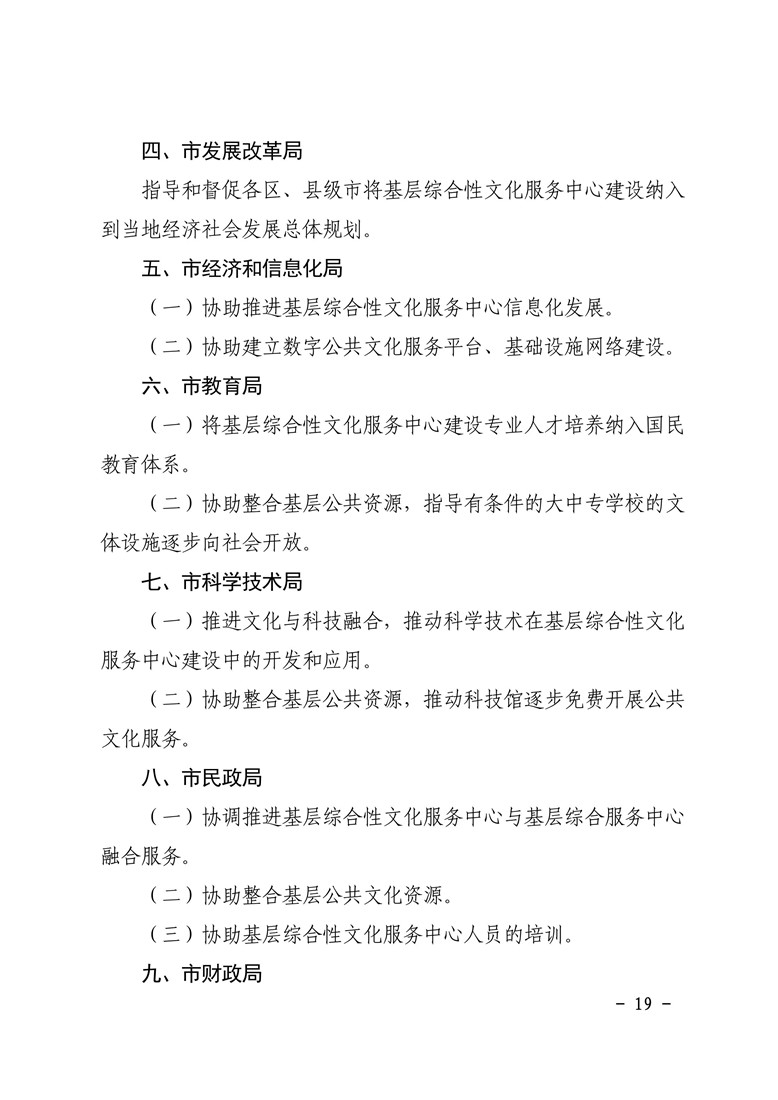 四、市发展改革局

指导和督促各区、县级市将基层综合性文化服务中心建设纳入到当地经济社会发展总体规划。

五、市经济和信息化局

（一）协助推进基层综合性文化服务中心信息化发展。

（二）协助建立数字公共文化服务平台、基础设施网络建设。

六、市教育局

（一）将基层综合性文化服务中心建设专业人才培养纳入国民教育体系。

（二）协助整合基层公共资源，指导有条件的大中专学校的文体设施逐步向社会开放。

七、市科学技术局

（一）推进文化与科技融合，推动科学技术在基层综合性文化服务中心建设中的开发和应用。

（二）协助整合基层公共资源，推动科技馆逐步免费开展公共文化服务。

八、市民政局

（一）协调推进基层综合性文化服务中心与基层综合服务中心融合服务。

（二）协助整合基层公共文化资源。

（三）协助基层综合性文化服务中心人员的培训。

九、市财政局

- 19 -